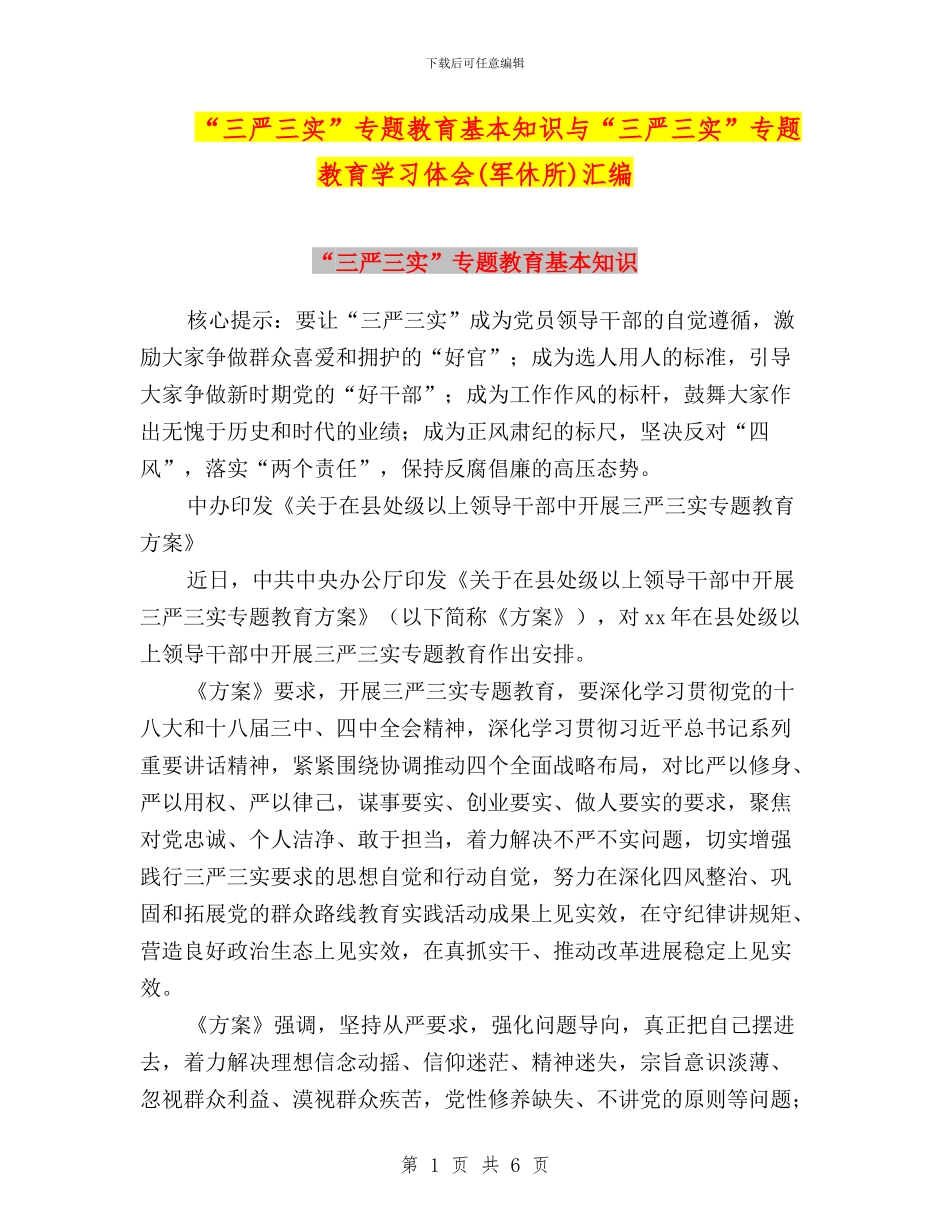 下载后可任意编辑

“三严三实”专题教育基本知识与“三严三实”专题教育学习体会(军休所)汇编

“三严三实”专题教育基本知识

核心提示：要让“三严三实”成为党员领导干部的自觉遵循，激励大家争做群众喜爱和拥护的“好官”；成为选人用人的标准，引导大家争做新时期党的“好干部”；成为工作作风的标杆，鼓舞大家作出无愧于历史和时代的业绩；成为正风肃纪的标尺，坚决反对“四风”，落实“两个责任”，保持反腐倡廉的高压态势。

中办印发《关于在县处级以上领导干部中开展三严三实专题教育方案》

近日，中共中央办公厅印发《关于在县处级以上领导干部中开展三严三实专题教育方案》（以下简称《方案》），对xx年在县处级以上领导干部中开展三严三实专题教育作出安排。

《方案》要求，开展三严三实专题教育，要深化学习贯彻党的十八大和十八届三中、四中全会精神，深化学习贯彻习近平总书记系列重要讲话精神，紧紧围绕协调推动四个全面战略布局，对比严以修身、严以用权、严以律己，谋事要实、创业要实、做人要实的要求，聚焦对党忠诚、个人洁净、敢于担当，着力解决不严不实问题，切实增强践行三严三实要求的思想自觉和行动自觉，努力在深化四风整治、巩固和拓展党的群众路线教育实践活动成果上见实效，在守纪律讲规矩、营造良好政治生态上见实效，在真抓实干、推动改革进展稳定上见实效。

《方案》强调，坚持从严要求，强化问题导向，真正把自己摆进去，着力解决理想信念动摇、信仰迷茫、精神迷失，宗旨意识淡薄、忽视群众利益、漠视群众疾苦，党性修养缺失、不讲党的原则等问题；

第 1 页 共 6 页